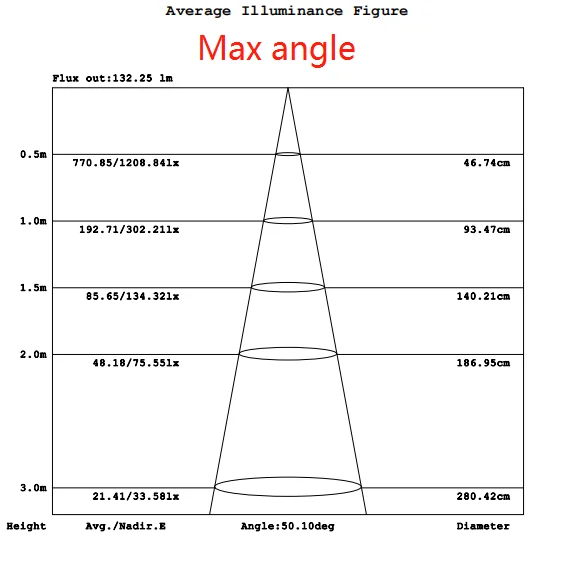 Average Illuminance Figure

Max angle

Flux out:132.25 lm

0.5m 770.85/1208.84lx 46.74cm

1.0m 192.71/302.21lx 93.47cm

1.5m 85.65/134.32lx 140.21cm

2.0m 48.18/75.55lx 186.95cm

3.0m 21.41/33.58lx 280.42cm

Height Avg./Nadir.E Angle:50.10deg Diameter